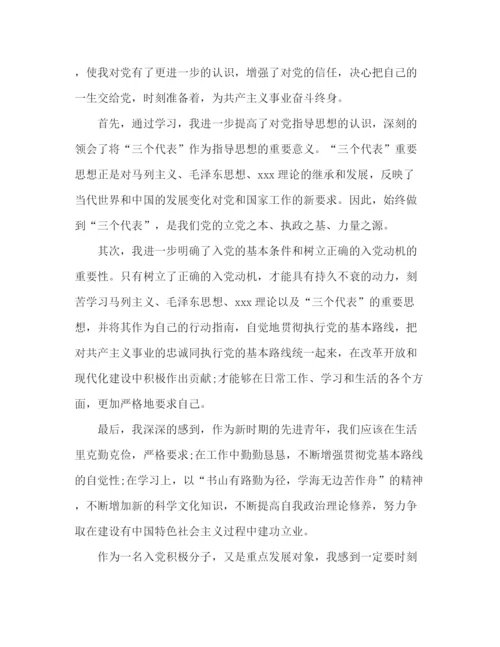 ，使我对党有了更进一步的认识，增强了对党的信任，决心把自己的一生交给党，时刻准备着，为共产主义事业奋斗终身。

首先，通过学习，我进一步提高了对党指导思想的认识，深刻的领会了将“三个代表”作为指导思想的重要意义。“三个代表”重要思想正是对马列主义、毛泽东思想、xxx理论的继承和发展，反映了当代世界和中国的发展变化对党和国家工作的新要求。因此，始终做到“三个代表”，是我们党的立党之本、执政之基、力量之源。

其次，我进一步明确了入党的基本条件和树立正确的入党动机的重要性。只有树立了正确的入党动机，才能具有持久不衰的动力，刻苦学习马列主义、毛泽东思想、xxx理论以及“三个代表”的重要思想，并将其作为自己的行动指南，自觉地贯彻执行党的基本路线，把对共产主义事业的忠诚同执行党的基本路线统一起来，在改革开放和现代化建设中积极作出贡献;才能够在日常工作、学习和生活的各个方面，更加严格地要求自己。

最后，我深深的感到，作为新时期的先进青年，我们应该在生活里克勤克俭，严格要求;在工作中勤勤恳恳，不断增强贯彻党基本路线的自觉性;在学习上，以“书山有路勤为径，学海无边苦作舟”的精神，不断增加新的科学文化知识，不断提高自我政治理论修养，努力争取在建设有中国特色社会主义过程中建功立业。

作为一名入党积极分子，又是重点发展对象，我感到一定要时刻